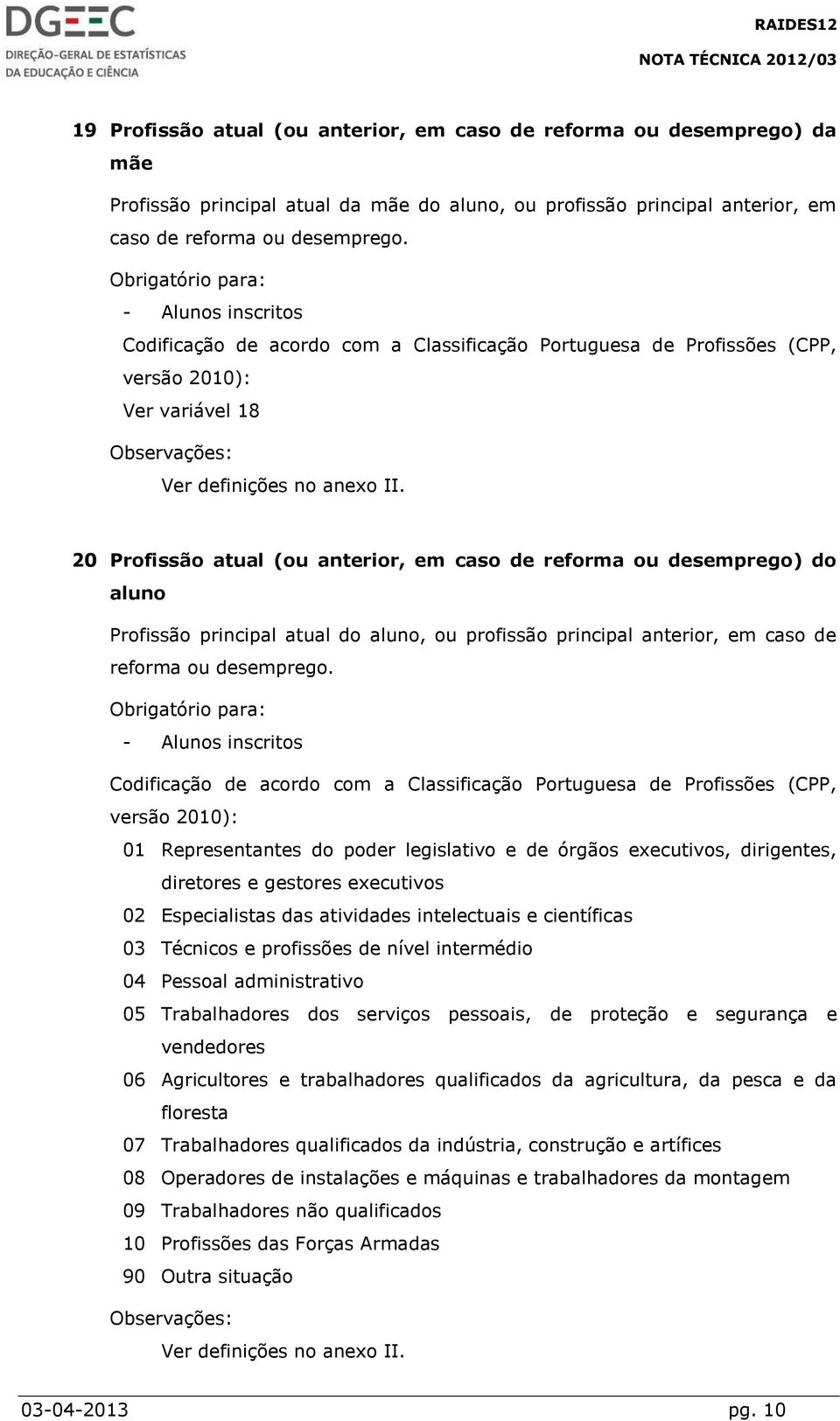 DGEEC
DIREÇÃO-GERAL DE ESTATÍSTICAS DA EDUCAÇÃO E CIÊNCIA

RAIDES12
NOTA TÉCNICA 2012/03

19 Profissão atual (ou anterior, em caso de reforma ou desemprego) da mãe

Profissão principal atual da mãe do aluno, ou profissão principal anterior, em caso de reforma ou desemprego.

Obrigatório para:

- Alunos inscritos

Codificação de acordo com a Classificação Portuguesa de Profissões (CPP, versão 2010):

Ver variável 18

Observações:

Ver definições no anexo II.

20 Profissão atual (ou anterior, em caso de reforma ou desemprego) do aluno

Profissão principal atual do aluno, ou profissão principal anterior, em caso de reforma ou desemprego.

Obrigatório para:

- Alunos inscritos

Codificação de acordo com a Classificação Portuguesa de Profissões (CPP, versão 2010):

01 Representantes do poder legislativo e de órgãos executivos, dirigentes, diretores e gestores executivos
02 Especialistas das atividades intelectuais e científicas
03 Técnicos e profissões de nível intermédio
04 Pessoal administrativo
05 Trabalhadores dos serviços pessoais, de proteção e segurança e vendedores
06 Agricultores e trabalhadores qualificados da agricultura, da pesca e da floresta
07 Trabalhadores qualificados da indústria, construção e artífices
08 Operadores de instalações e máquinas e trabalhadores da montagem
09 Trabalhadores não qualificados
10 Profissões das Forças Armadas
90 Outra situação

Observações:

Ver definições no anexo II.

03-04-2013 pg. 10